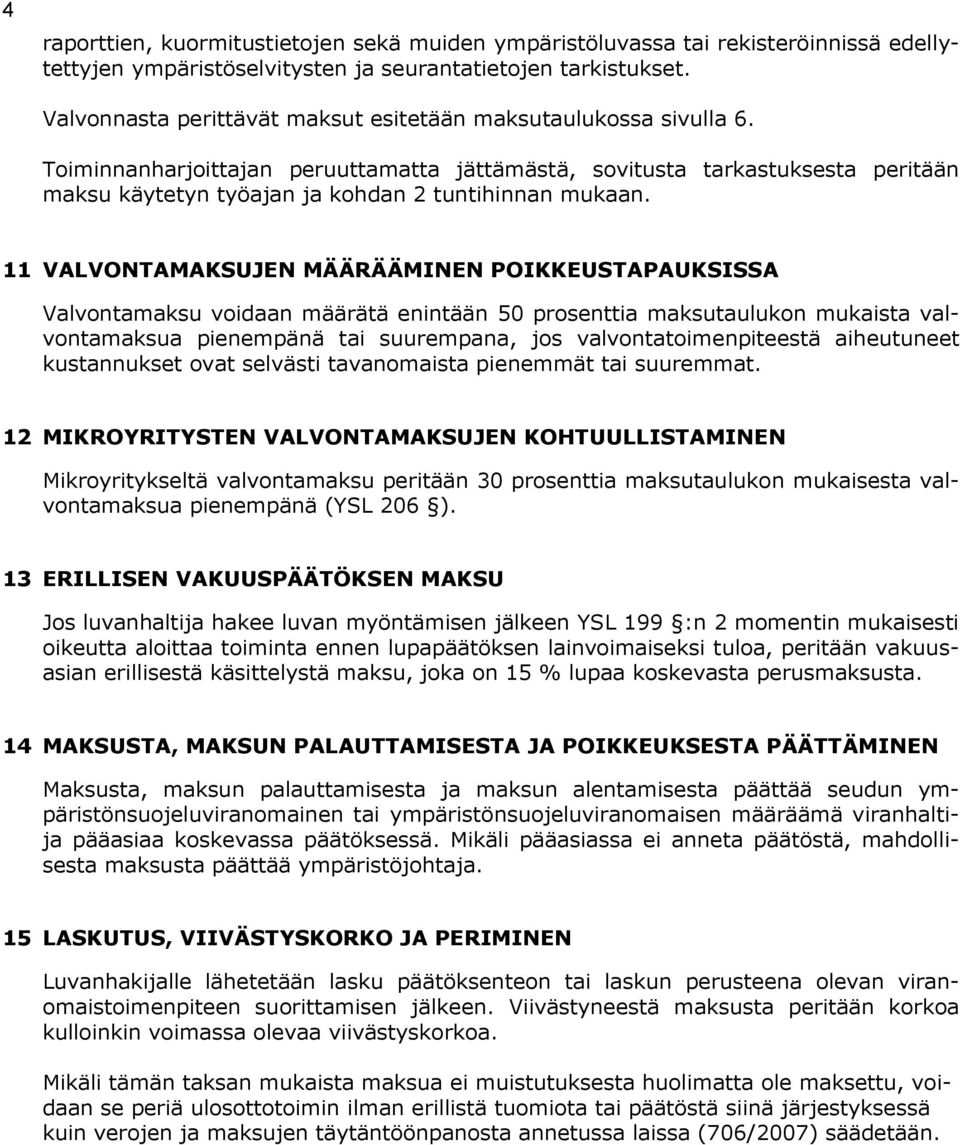 4

raporttien, kuormitustietojen sekä muiden ympäristöluvassa tai rekisteröinnissä edellytettyjen ympäristöselvitysten ja seurantatietojen tarkistukset.

Valvonnasta perittävät maksut esitetään maksutaulukossa sivulla 6.

Toiminnanharjoittajan peruuttamatta jättämästä, sovitusta tarkastuksesta peritään maksu käytetyn työajan ja kohdan 2 tuntihinnan mukaan.

11 VALVONTAMAKSUJEN MÄÄRÄÄMINEN POIKKEUSTAPAUKSISSA

Valvontamaksu voidaan määrätä enintään 50 prosenttia maksutaulukon mukaista valvontamaksua pienempänä tai suurempana, jos valvontatoimenpiteestä aiheutuneet kustannukset ovat selvästi tavanomaista pienemmät tai suuremmat.

12 MIKROYRITYSTEN VALVONTAMAKSUJEN KOHTUULLISTAMINEN

Mikroyritykseltä valvontamaksu peritään 30 prosenttia maksutaulukon mukaisesta valvontamaksua pienempänä (YSL 206 §).

13 ERILLISEN VAKUUSPÄÄTÖKSEN MAKSU

Jos luvanhaltija hakee luvan myöntämisen jälkeen YSL 199 §:n 2 momentin mukaisesti oikeutta aloittaa toiminta ennen lupapäätöksen lainvoimaiseksi tuloa, peritään vakuusasian erillisestä käsittelystä maksu, joka on 15 % lupaa koskevasta perusmaksusta.

14 MAKSUSTA, MAKSUN PALAUTTAMISESTA JA POIKKEUKSESTA PÄÄTTÄMINEN

Maksusta, maksun palauttamisesta ja maksun alentamisesta päättää seudun ympäristönsuojeluviranomainen tai ympäristönsuojeluviranomaisen määräämä viranhaltija pääasiaa koskevassa päätöksessä. Mikäli pääasiassa ei anneta päätöstä, mahdollisesta maksusta päättää ympäristöjohtaja.

15 LASKUTUS, VIIVÄSTYSKORKO JA PERIMINEN

Luvanhakijalle lähetetään lasku päätöksenteon tai laskun perusteena olevan viranomaistoimenpiteen suorittamisen jälkeen. Viivästyneestä maksusta peritään korkoa kulloinkin voimassa olevaa viivästyskorkoa.

Mikäli tämän taksan mukaista maksua ei muistutuksesta huolimatta ole maksettu, voidaan se periä ulosottotoimin ilman erillistä tuomiota tai päätöstä siinä järjestyksessä kuin verojen ja maksujen täytäntöönpanosta annetussa laissa (706/2007) säädetään.